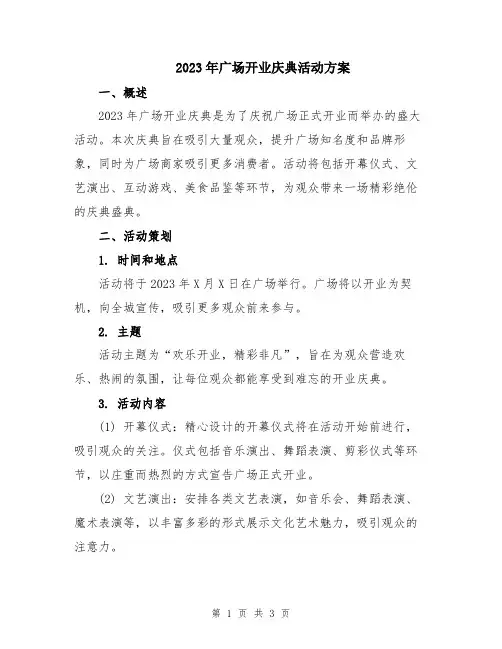 2023年广场开业庆典活动方案

一、概述

2023年广场开业庆典是为了庆祝广场正式开业而举办的盛大活动。本次庆典旨在吸引大量观众，提升广场知名度和品牌形象，同时为广场商家吸引更多消费者。活动将包括开幕仪式、文艺演出、互动游戏、美食品鉴等环节，为观众带来一场精彩绝伦的庆典盛典。

二、活动策划

1. 时间和地点

活动将于2023年X月X日在广场举行。广场将以开业为契机，向全城宣传，吸引更多观众前来参与。

2. 主题

活动主题为“欢乐开业，精彩非凡”，旨在为观众营造欢乐、热闹的氛围，让每位观众都能享受到难忘的开业庆典。

3. 活动内容

(1) 开幕仪式：精心设计的开幕仪式将在活动开始前进行，吸引观众的关注。仪式包括音乐演出、舞蹈表演、剪彩仪式等环节，以庄重而热烈的方式宣告广场正式开业。

(2) 文艺演出：安排各类文艺表演，如音乐会、舞蹈表演、魔术表演等，以丰富多彩的形式展示文化艺术魅力，吸引观众的注意力。

第 1 页 共 3 页